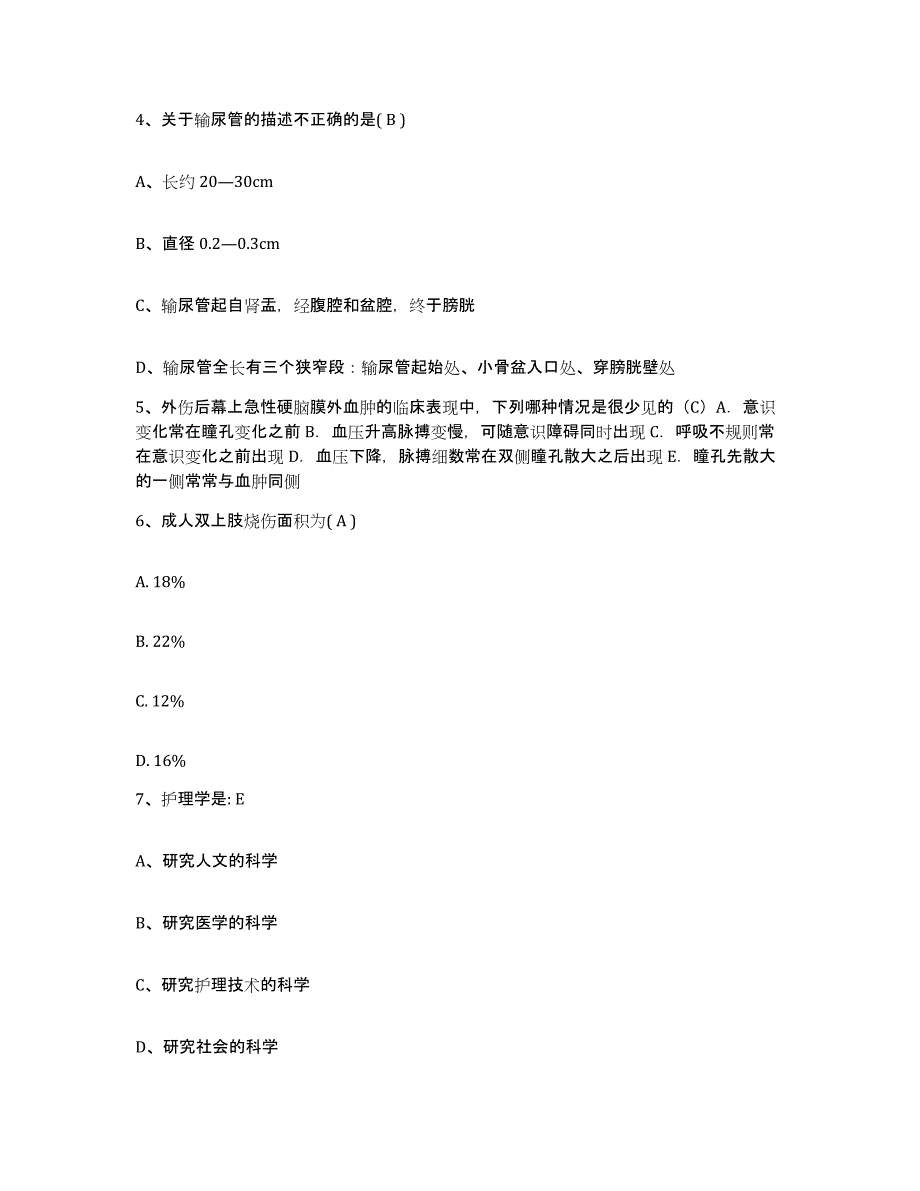 4、关于输尿管的描述不正确的是( B )

A、长约 20—30cm

B、直径 0.2—0.3cm

C、输尿管起自肾盂，经腹腔和盆腔，终于膀胱

D、输尿管全长有三个狭窄段：输尿管起始处、小骨盆入口处、穿膀胱壁处

5、外伤后幕上急性硬脑膜外血肿的临床表现中，下列哪种情况是很少见的（C）A. 意识变化常在瞳孔变化之前 B. 血压升高脉搏变慢，可随意识障碍同时出现 C. 呼吸不规则常在意识变化之前出现 D. 血压下降，脉搏细数常在双侧瞳孔散大之后出现 E. 瞳孔先散大的一侧常常与血肿同侧

6、成人双上肢烧伤面积为( A )

A. 18%

B. 22%

C. 12%

D. 16%

7、护理学是: E

A、研究人文的科学

B、研究医学的科学

C、研究护理技术的科学

D、研究社会的科学